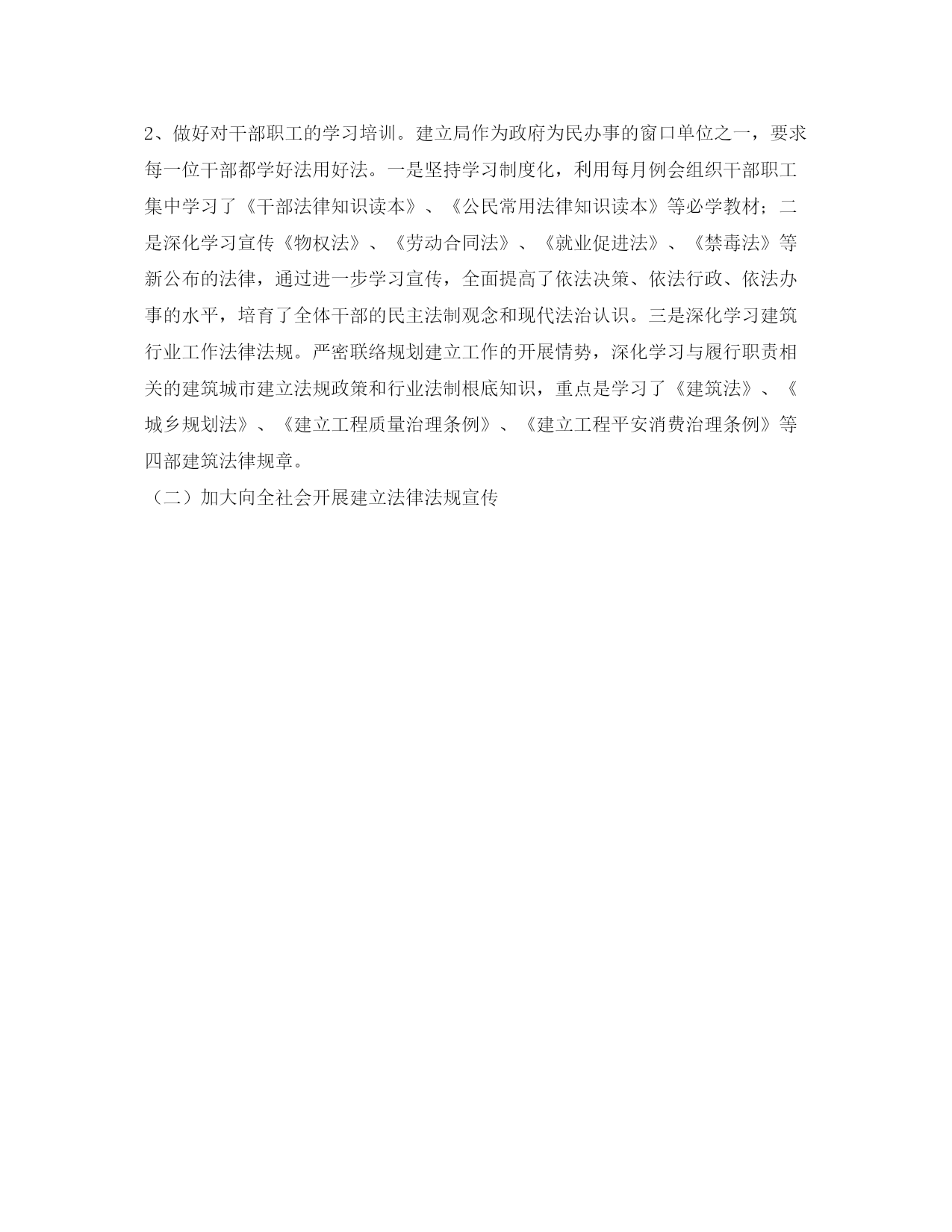 2、做好对干部职工的学习培训。建立局作为政府为民办事的窗口单位之一，要求每一位干部都学好法用好法。一是坚持学习制度化，利用每月例会组织干部职工集中学习了《干部法律知识读本》、《公民常用法律知识读本》等必学教材；二是深化学习宣传《物权法》、《劳动合同法》、《就业促进法》、《禁毒法》等新公布的法律，通过进一步学习宣传，全面提高了依法决策、依法行政、依法办事的水平，培育了全体干部的民主法制观念和现代法治认识。三是深化学习建筑行业工作法律法规。严密联络规划建立工作的开展情势，深化学习与履行职责相关的建筑城市建立法规政策和行业法制根底知识，重点是学习了《建筑法》、《城乡规划法》、《建立工程质量治理条例》、《建立工程平安消费治理条例》等四部建筑法律规章。

（二）加大向全社会开展建立法律法规宣传